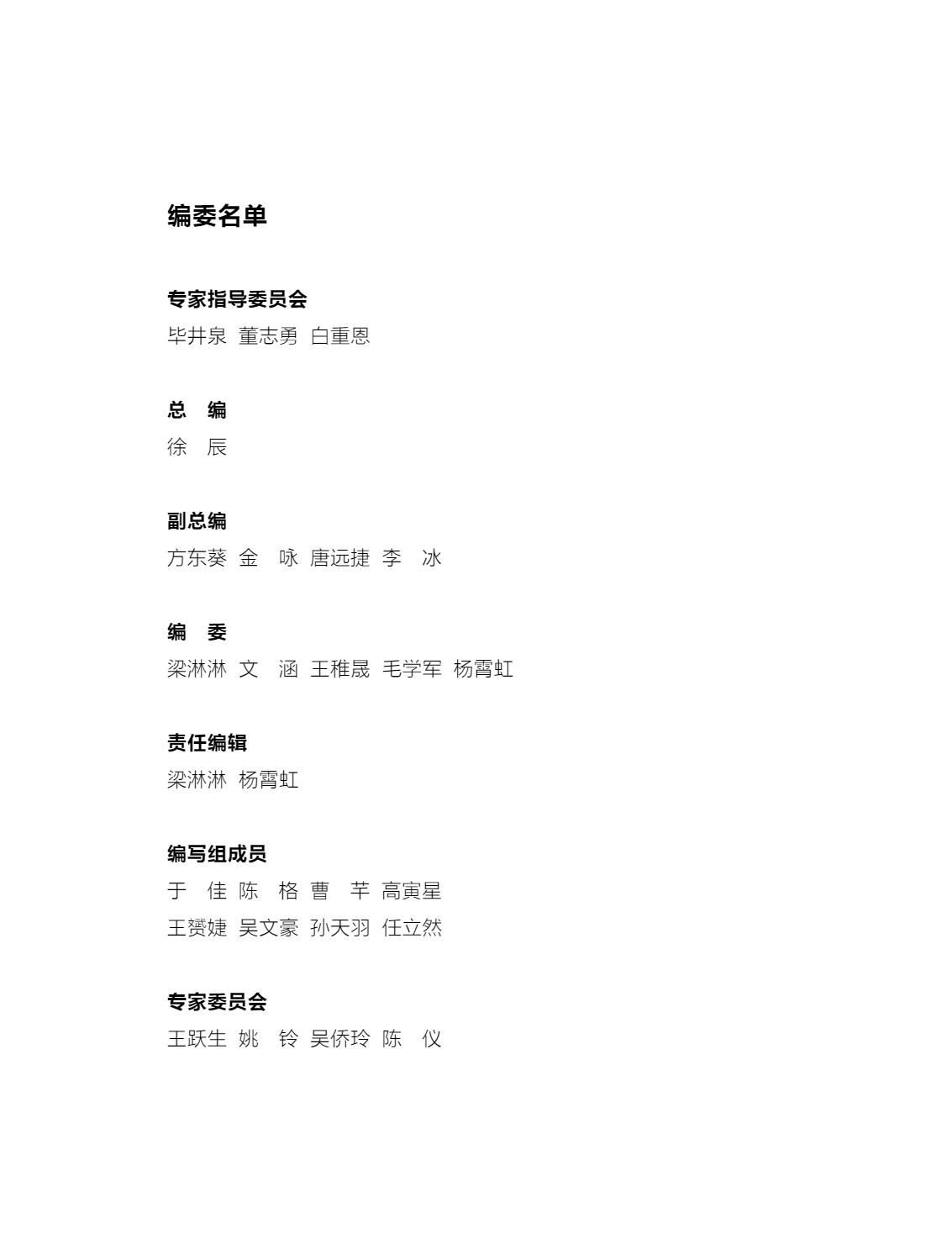 编委名单

专家指导委员会
毕井泉 董志勇 白重恩

总 编
徐 辰

副总编
方东葵 金 咏 唐远捷 李 冰

编 委
梁淋淋 文 涵 王稚晟 毛学军 杨霄虹

责任编辑
梁淋淋 杨霄虹

编写组成员
于 佳 陈 格 曹 芊 高寅星
王赟婕 吴文豪 孙天羽 任立然

专家委员会
王跃生 姚 铃 吴侨玲 陈 仪